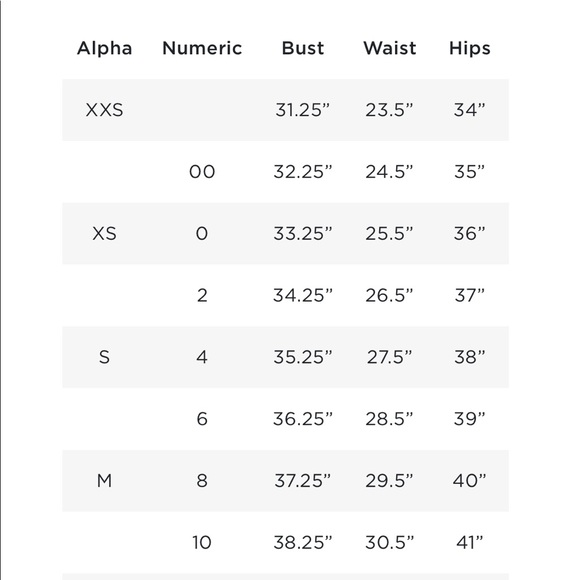 | Alpha | Numeric | Bust | Waist | Hips |
|---|---|---|---|---|
| XXS | | 31.25” | 23.5” | 34” |
| | 00 | 32.25” | 24.5” | 35” |
| XS | 0 | 33.25” | 25.5” | 36” |
| | 2 | 34.25” | 26.5” | 37” |
| S | 4 | 35.25” | 27.5” | 38” |
| | 6 | 36.25” | 28.5” | 39” |
| M | 8 | 37.25” | 29.5” | 40” |
| | 10 | 38.25” | 30.5” | 41” |